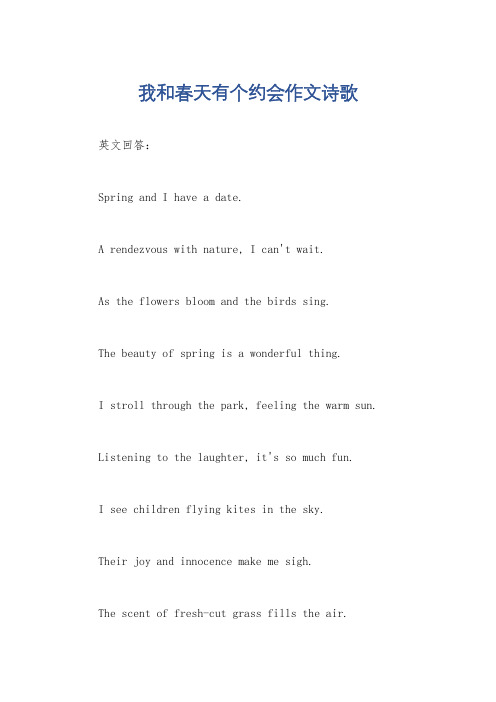 我和春天有个约会作文诗歌

英文回答：

Spring and I have a date.

A rendezvous with nature, I can't wait.

As the flowers bloom and the birds sing.

The beauty of spring is a wonderful thing.

I stroll through the park, feeling the warm sun.

Listening to the laughter, it's so much fun.

I see children flying kites in the sky.

Their joy and innocence make me sigh.

The scent of fresh-cut grass fills the air.